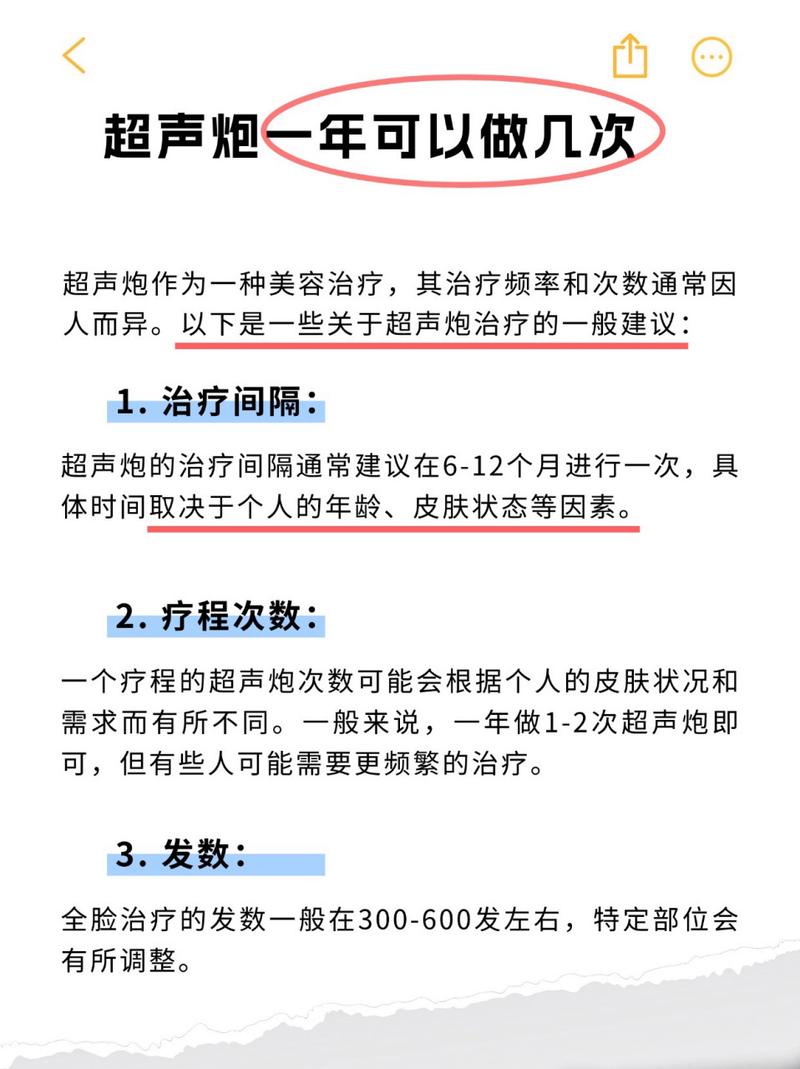 超声炮一年可以做几次

超声炮作为一种美容治疗，其治疗频率和次数通常因人而异。以下是一些关于超声炮治疗的一般建议：

1. 治疗间隔：

超声炮的治疗间隔通常建议在6-12个月进行一次，具体时间取决于个人的年龄、皮肤状态等因素。

2. 疗程次数：

一个疗程的超声炮次数可能会根据个人的皮肤状况和需求而有所不同。一般来说，一年做1-2次超声炮即可，但有些人可能需要更频繁的治疗。

3. 发数：

全脸治疗的发数一般在300-600发左右，特定部位会有所调整。